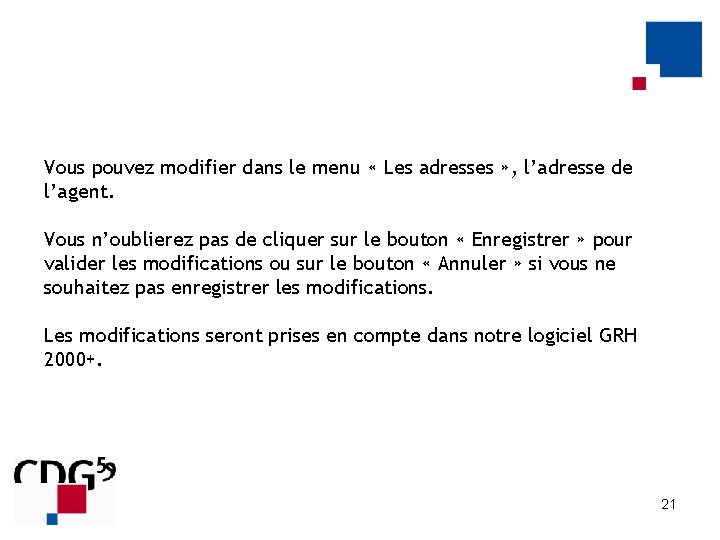 Vous pouvez modifier dans le menu « Les adresses », l'adresse de l'agent.

Vous n'oublierez pas de cliquer sur le bouton « Enregistrer » pour valider les modifications ou sur le bouton « Annuler » si vous ne souhaitez pas enregistrer les modifications.

Les modifications seront prises en compte dans notre logiciel GRH 2000+.

CDG59

21